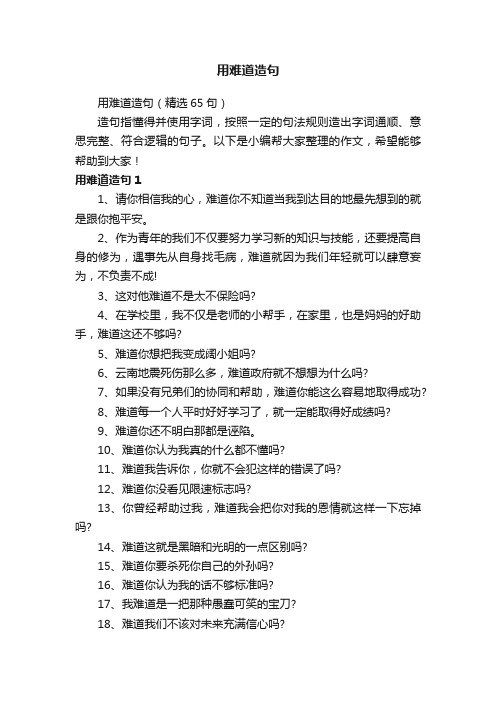 用难道造句

用难道造句（精选 65 句）

造句指懂得并使用字词，按照一定的句法规则造出字词通顺、意思完整、符合逻辑的句子。以下是小编帮大家整理的作文，希望能够帮助到大家！

用难道造句 1

1、请你相信我的心，难道你不知道当我到达目的地最先想到的就是跟你抱平安。

2、作为青年的我们不仅要努力学习新的知识与技能，还要提高自身的修为，遇事先从自身找毛病，难道就因为我们年轻就可以肆意妄为，不负责不成!

3、这对他难道不是太不保险吗?

4、在学校里，我不仅是老师的小帮手，在家里，也是妈妈的好助手，难道这还不够吗?

5、难道你想把我变成阔小姐吗?

6、云南地震死伤那么多，难道政府就不想想为什么吗?

7、如果没有兄弟们的协同和帮助，难道你能这么容易地取得成功?

8、难道每一个人平时好好学习了，就一定能取得好成绩吗?

9、难道你还不明白那都是诬陷。

10、难道你认为我真的什么都不懂吗?

11、难道我告诉你，你就不会犯这样的错误了吗?

12、难道你没看见限速标志吗?

13、你曾经帮助过我，难道我会把你对我的恩情就这样一下忘掉吗?

14、难道这就是黑暗和光明的一点区别吗?

15、难道你要杀死你自己的外孙吗?

16、难道你认为我的话不够标准吗?

17、我难道是一把那种愚蠢可笑的宝刀?

18、难道我们不该对未来充满信心吗?